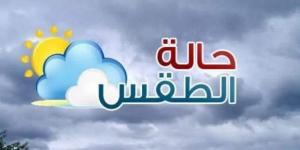 حالة
الطقس